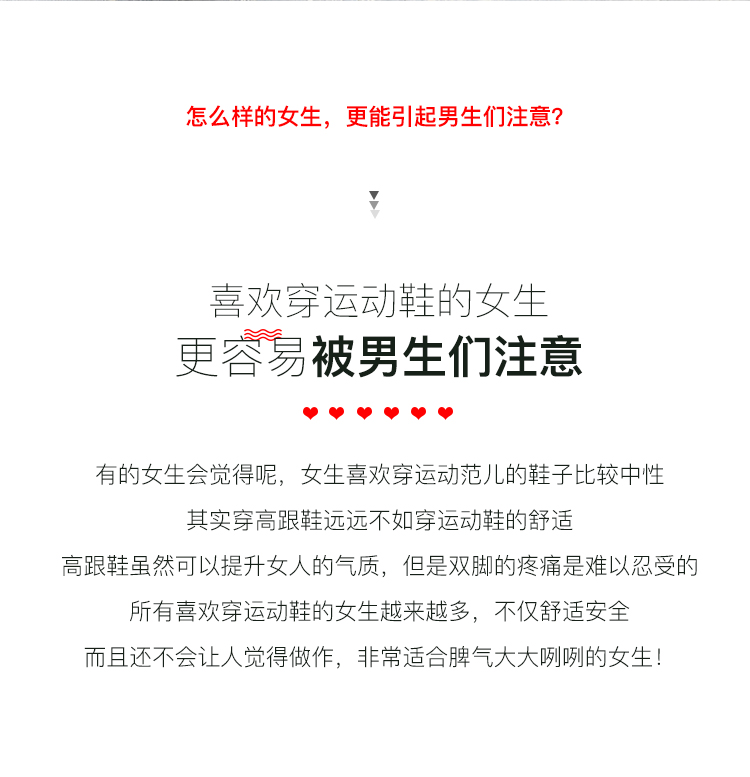 怎么样的女生，更能引起男生们注意？

喜欢穿运动鞋的女生
更容易被男生们注意

有的女生会觉得呢，女生喜欢穿运动范儿的鞋子比较中性
其实穿高跟鞋远远不如穿运动鞋的舒适
高跟鞋虽然可以提升女人的气质，但是双脚的疼痛是难以忍受的
所有喜欢穿运动鞋的女生越来越多，不仅舒适安全
而且还不会让人觉得做作，非常适合脾气大大咧咧的女生！